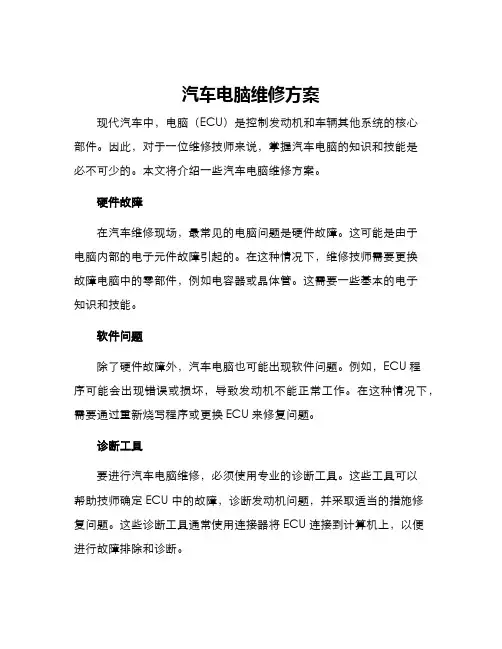 汽车电脑维修方案

现代汽车中，电脑（ECU）是控制发动机和车辆其他系统的核心部件。因此，对于一位维修技师来说，掌握汽车电脑的知识和技能是必不可少的。本文将介绍一些汽车电脑维修方案。

硬件故障

在汽车维修现场，最常见的电脑问题是硬件故障。这可能是由于电脑内部的电子元件故障引起的。在这种情况下，维修技师需要更换故障电脑中的零部件，例如电容器或晶体管。这需要一些基本的电子知识和技能。

软件问题

除了硬件故障外，汽车电脑也可能出现软件问题。例如，ECU 程序可能会出现错误或损坏，导致发动机不能正常工作。在这种情况下，需要通过重新烧写程序或更换 ECU 来修复问题。

诊断工具

要进行汽车电脑维修，必须使用专业的诊断工具。这些工具可以帮助技师确定 ECU 中的故障，诊断发动机问题，并采取适当的措施修复问题。这些诊断工具通常使用连接器将 ECU 连接到计算机上，以便进行故障排除和诊断。